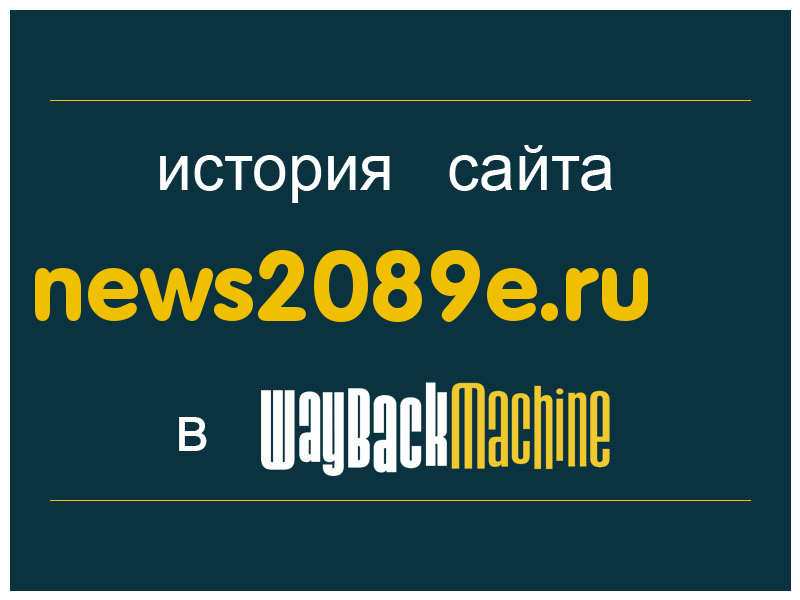 история сайта

news2089e.ru

в WayBackMachine